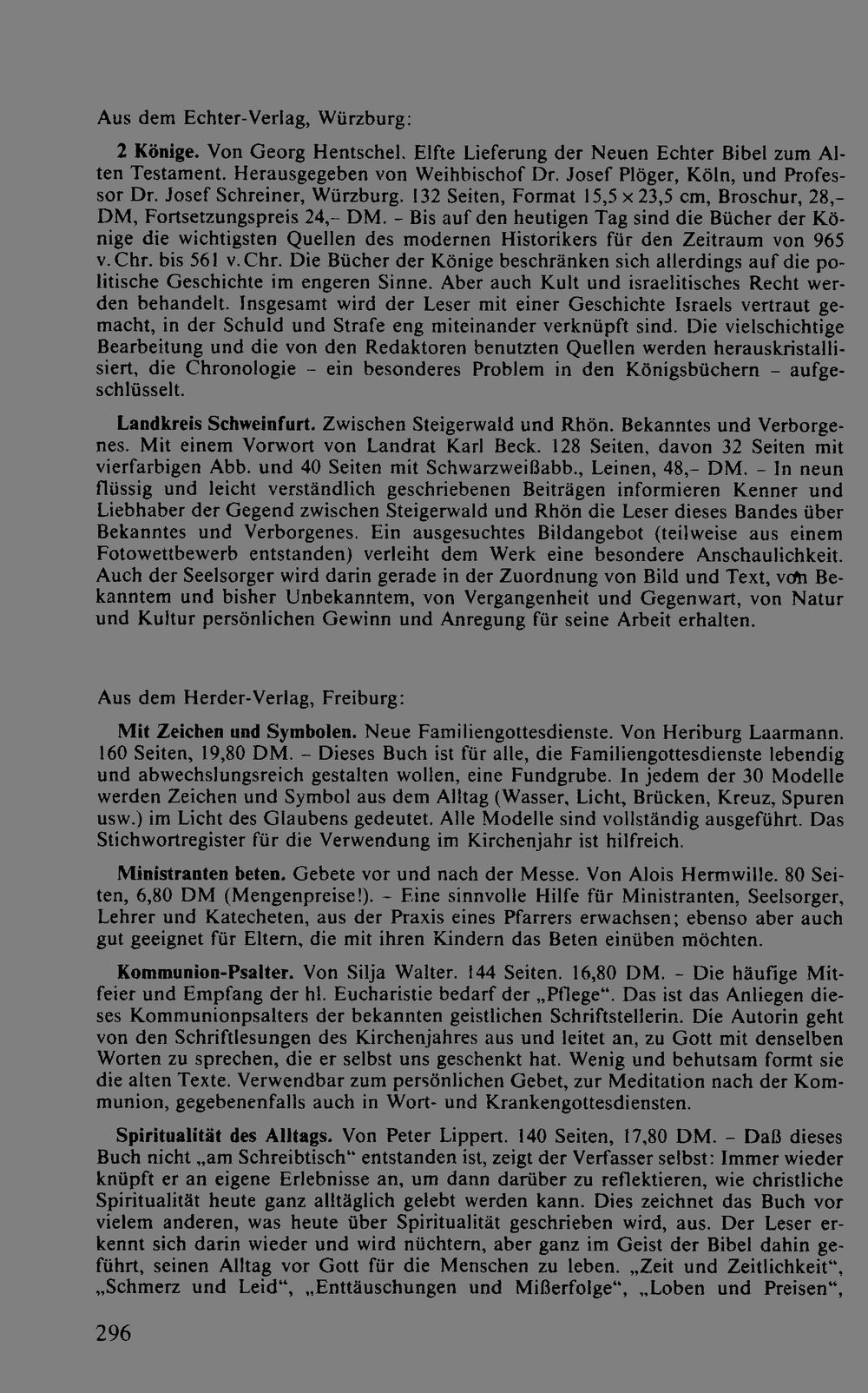 Aus dem Echter-Verlag, Würzburg:

2 Könige. Von Georg Hentschel. Elfte Lieferung der Neuen Echter Bibel zum Alten Testament. Herausgegeben von Weihbischof Dr. Josef Plöger, Köln, und Professor Dr. Josef Schreiner, Würzburg. 132 Seiten, Format 15,5 × 23,5 cm, Broschur, 28,- DM, Fortsetzungspreis 24,- DM. - Bis auf den heutigen Tag sind die Bücher der Könige die wichtigsten Quellen des modernen Historikers für den Zeitraum von 965 v. Chr. bis 561 v. Chr. Die Bücher der Könige beschränken sich allerdings auf die politische Geschichte im engeren Sinne. Aber auch Kult und israelitisches Recht werden behandelt. Insgesamt wird der Leser mit einer Geschichte Israels vertraut gemacht, in der Schuld und Strafe eng miteinander verknüpft sind. Die vielschichtige Bearbeitung und die von den Redaktoren benutzten Quellen werden herauskristallisiert, die Chronologie - ein besonderes Problem in den Königsbüchern - aufgeschlüsselt.

Landkreis Schweinfurt. Zwischen Steigerwald und Rhön. Bekanntes und Verborgenes. Mit einem Vorwort von Landrat Karl Beck. 128 Seiten, davon 32 Seiten mit vierfarbigen Abb. und 40 Seiten mit Schwarzweißabb., Leinen, 48,- DM. - In neun flüssig und leicht verständlich geschriebenen Beiträgen informieren Kenner und Liebhaber der Gegend zwischen Steigerwald und Rhön die Leser dieses Bandes über Bekanntes und Verborgenes. Ein ausgesuchtes Bildangebot (teilweise aus einem Fotowettbewerb entstanden) verleiht dem Werk eine besondere Anschaulichkeit. Auch der Seelsorger wird darin gerade in der Zuordnung von Bild und Text, von Bekanntem und bisher Unbekanntem, von Vergangenheit und Gegenwart, von Natur und Kultur persönlichen Gewinn und Anregung für seine Arbeit erhalten.

Aus dem Herder-Verlag, Freiburg:

Mit Zeichen und Symbolen. Neue Familiengottesdienste. Von Heriburg Laarmann. 160 Seiten, 19,80 DM. - Dieses Buch ist für alle, die Familiengottesdienste lebendig und abwechslungsreich gestalten wollen, eine Fundgrube. In jedem der 30 Modelle werden Zeichen und Symbol aus dem Alltag (Wasser, Licht, Brücken, Kreuz, Spuren usw.) im Licht des Glaubens gedeutet. Alle Modelle sind vollständig ausgeführt. Das Stichwortregister für die Verwendung im Kirchenjahr ist hilfreich.

Ministranten beten. Gebete vor und nach der Messe. Von Alois Hermwille. 80 Seiten, 6,80 DM (Mengenpreise!). - Eine sinnvolle Hilfe für Ministranten, Seelsorger, Lehrer und Katecheten, aus der Praxis eines Pfarrers erwachsen; ebenso aber auch gut geeignet für Eltern, die mit ihren Kindern das Beten einüben möchten.

Kommunion-Psalter. Von Silja Walter. 144 Seiten. 16,80 DM. - Die häufige Mitfeier und Empfang der hl. Eucharistie bedarf der „Pflege“. Das ist das Anliegen dieses Kommunionpsalters der bekannten geistlichen Schriftstellerin. Die Autorin geht von den Schriftlesungen des Kirchenjahres aus und leitet an, zu Gott mit denselben Worten zu sprechen, die er selbst uns geschenkt hat. Wenig und behutsam formt sie die alten Texte. Verwendbar zum persönlichen Gebet, zur Meditation nach der Kommunion, gegebenenfalls auch in Wort- und Krankengottesdiensten.

Spiritualität des Alltags. Von Peter Lippert. 140 Seiten, 17,80 DM. - Daß dieses Buch nicht „am Schreibtisch“ entstanden ist, zeigt der Verfasser selbst: Immer wieder knüpft er an eigene Erlebnisse an, um dann darüber zu reflektieren, wie christliche Spiritualität heute ganz alltäglich gelebt werden kann. Dies zeichnet das Buch vor vielem anderen, was heute über Spiritualität geschrieben wird, aus. Der Leser erkennt sich darin wieder und wird nüchtern, aber ganz im Geist der Bibel dahin geführt, seinen Alltag vor Gott für die Menschen zu leben. „Zeit und Zeitlichkeit“, „Schmerz und Leid“, „Enttäuschungen und Mißerfolge“, „Loben und Preisen“,

296